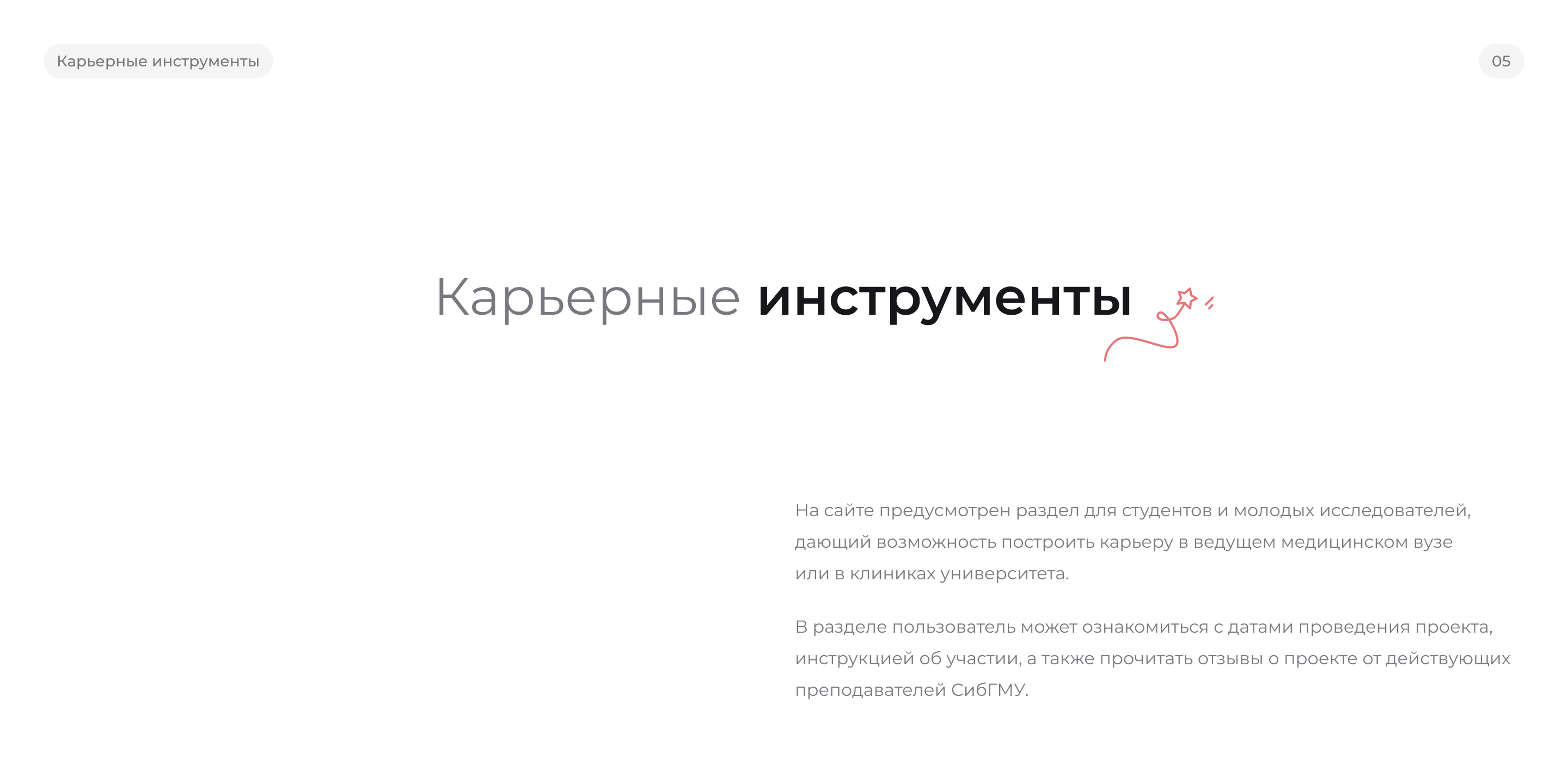 Карьерные инструменты

05

Карьерные инструменты

На сайте предусмотрен раздел для студентов и молодых исследователей, дающий возможность построить карьеру в ведущем медицинском вузе или в клиниках университета.

В разделе пользователь может ознакомиться с датами проведения проекта, инструкцией об участии, а также прочитать отзывы о проекте от действующих преподавателей СибГМУ.